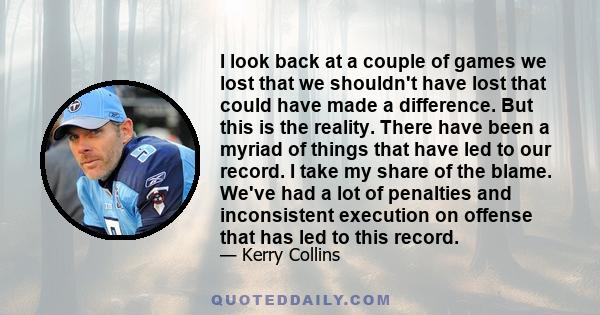 I look back at a couple of games we lost that we shouldn't have lost that could have made a difference. But this is the reality. There have been a myriad of things that have led to our record. I take my share of the blame. We've had a lot of penalties and inconsistent execution on offense that has led to this record.
— Kerry Collins

QUOTEDDAILY.COM